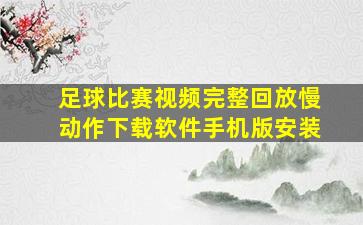 足球比赛视频完整回放慢动作下载软件手机版安装